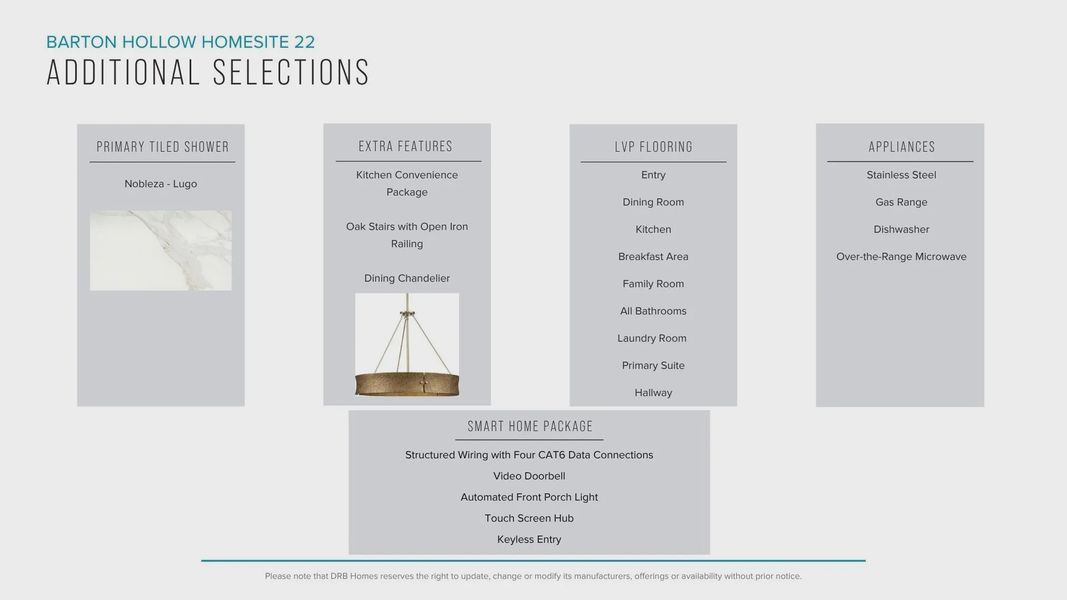 BARTON HOLLOW HOMESITE 22
ADDITIONAL SELECTIONS

PRIMARY TILED SHOWER

Nobleza - Lugo

EXTRA FEATURES

Kitchen Convenience Package

Oak Stairs with Open Iron Railing

Dining Chandelier

LVP FLOORING

Entry

Dining Room

Kitchen

Breakfast Area

Family Room

All Bathrooms

Laundry Room

Primary Suite

Hallway

APPLIANCES

Stainless Steel

Gas Range

Dishwasher

Over-the-Range Microwave

SMART HOME PACKAGE

Structured Wiring with Four CAT6 Data Connections

Video Doorbell

Automated Front Porch Light

Touch Screen Hub

Keyless Entry

Please note that DRB Homes reserves the right to update, change or modify its manufacturers, offerings or availability without prior notice.